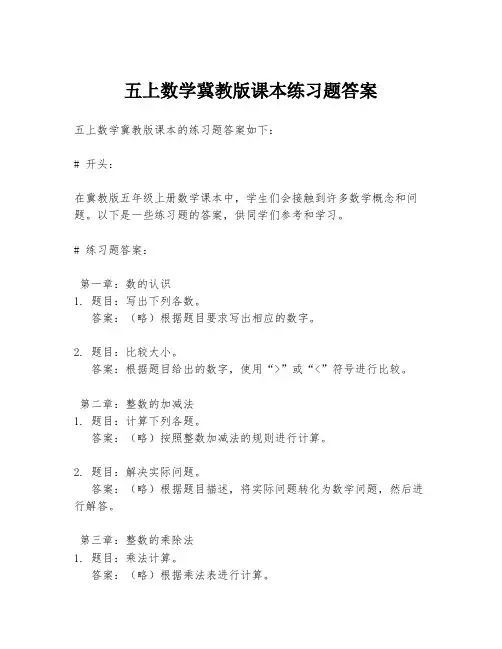 五上数学冀教版课本练习题答案

五上数学冀教版课本的练习题答案如下：

# 开头：

在冀教版五年级上册数学课本中，学生们会接触到许多数学概念和问题。以下是一些练习题的答案，供同学们参考和学习。

# 练习题答案：

第一章：数的认识
1. 题目：写出下列各数。
答案：（略）根据题目要求写出相应的数字。

2. 题目：比较大小。
答案：根据题目给出的数字，使用“>”或“<”符号进行比较。

第二章：整数的加减法
1. 题目：计算下列各题。
答案：（略）按照整数加减法的规则进行计算。

2. 题目：解决实际问题。
答案：（略）根据题目描述，将实际问题转化为数学问题，然后进行解答。

第三章：整数的乘除法
1. 题目：乘法计算。
答案：（略）根据乘法表进行计算。